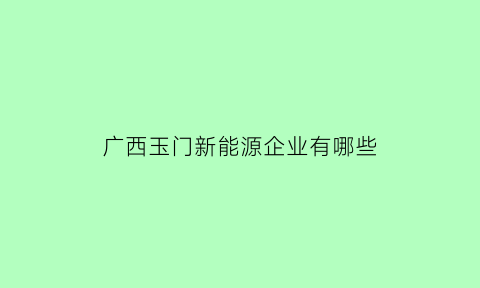 广西玉门新能源企业有哪些